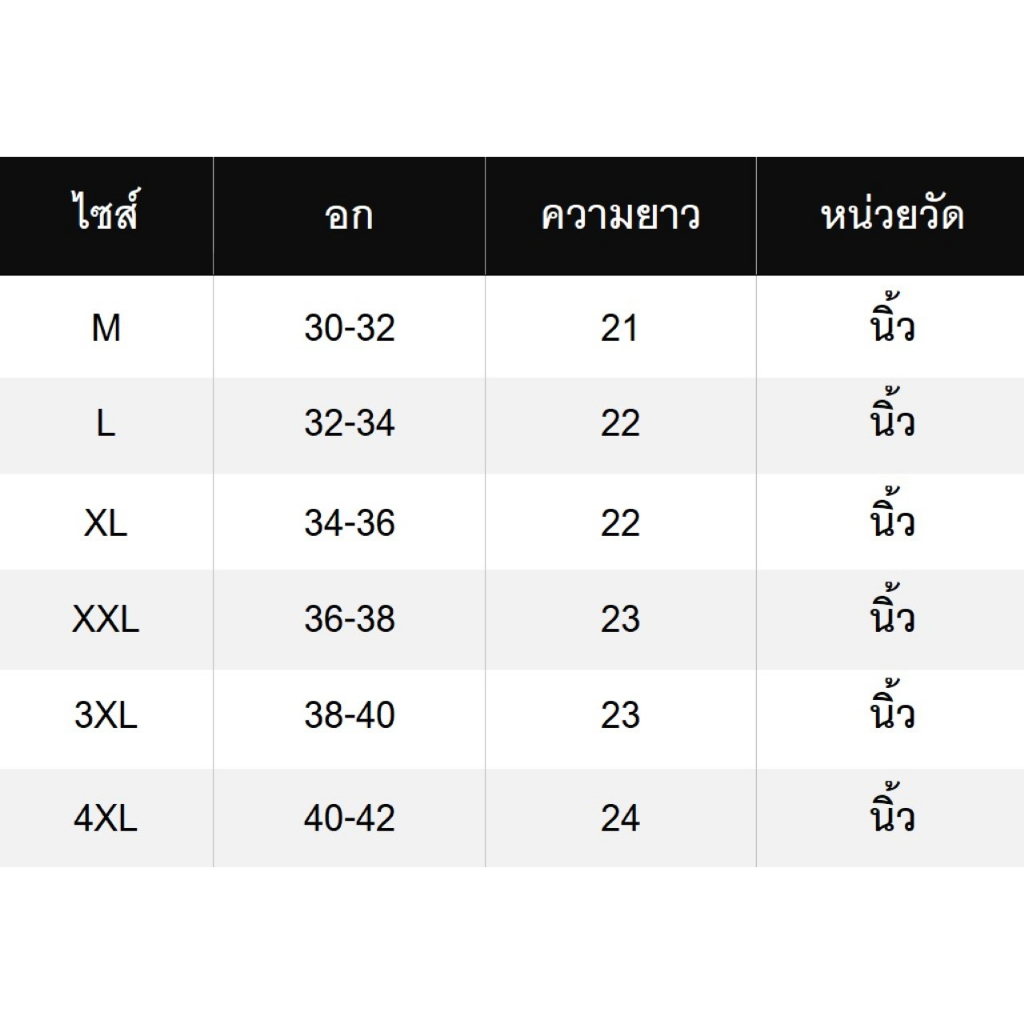 | ไซส์ | อก | ความยาว | หน่วยวัด |
|---|---|---|---|
| M | 30-32 | 21 | นิ้ว |
| L | 32-34 | 22 | นิ้ว |
| XL | 34-36 | 22 | นิ้ว |
| XXL | 36-38 | 23 | นิ้ว |
| 3XL | 38-40 | 23 | นิ้ว |
| 4XL | 40-42 | 24 | นิ้ว |